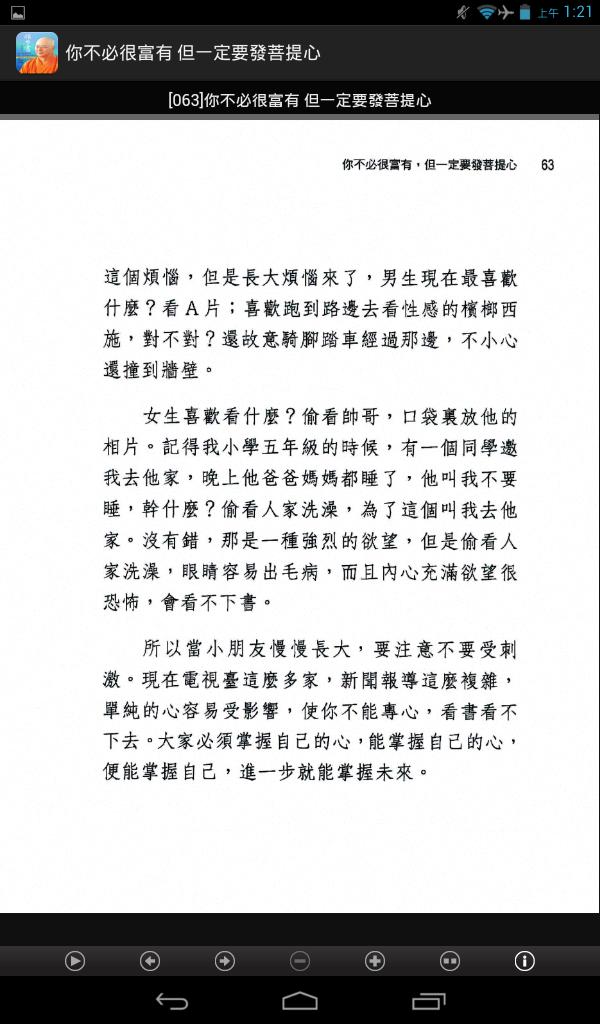 上午 1:21

你不必很富有 但一定要發菩提心

[063]你不必很富有 但一定要發菩提心

你不必很富有，但一定要發菩提心 63

這個煩惱，但是長大煩惱來了，男生現在最喜歡什麼？看A片；喜歡跑到路邊去看性感的檳榔西施，對不對？還故意騎腳踏車經過那邊，不小心還撞到牆壁。

女生喜歡看什麼？偷看帥哥，口袋裏放他的相片。記得我小學五年級的時候，有一個同學邀我去他家，晚上他爸爸媽媽都睡了，他叫我不要睡，幹什麼？偷看人家洗澡，為了這個叫我去他家。沒有錯，那是一種強烈的欲望，但是偷看人家洗澡，眼睛容易出毛病，而且內心充滿欲望很恐怖，會看不下書。

所以當小朋友慢慢長大，要注意不要受刺激。現在電視臺這麼多家，新聞報導這麼複雜，單純的心容易受影響，使你不能專心，看書看不下去。大家必須掌握自己的心，能掌握自己的心，便能掌握自己，進一步就能掌握未來。